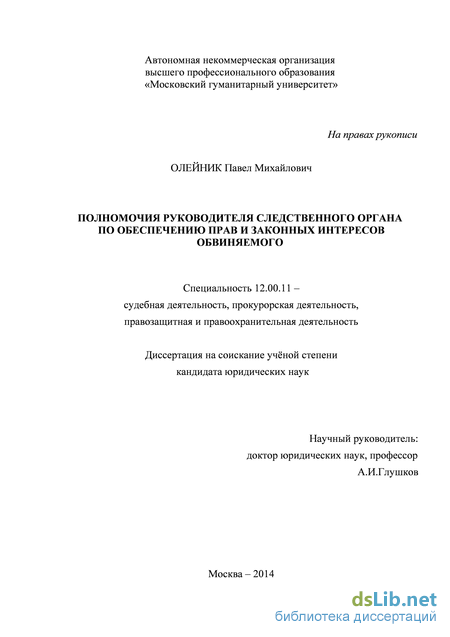 Автономная некоммерческая организация
высшего профессионального образования
«Московский гуманитарный университет»

На правах рукописи

ОЛЕЙНИК Павел Михайлович

ПОЛНОМОЧИЯ РУКОВОДИТЕЛЯ СЛЕДСТВЕННОГО ОРГАНА ПО ОБЕСПЕЧЕНИЮ ПРАВ И ЗАКОННЫХ ИНТЕРЕСОВ ОБВИНЯЕМОГО

Специальность 12.00.11 –
судебная деятельность, прокурорская деятельность,
правозащитная и правоохранительная деятельность

Диссертация на соискание учёной степени
кандидата юридических наук

Научный руководитель:
доктор юридических наук, профессор
А.И.Глушков

Москва – 2014

dsLib.net
библиотека диссертаций